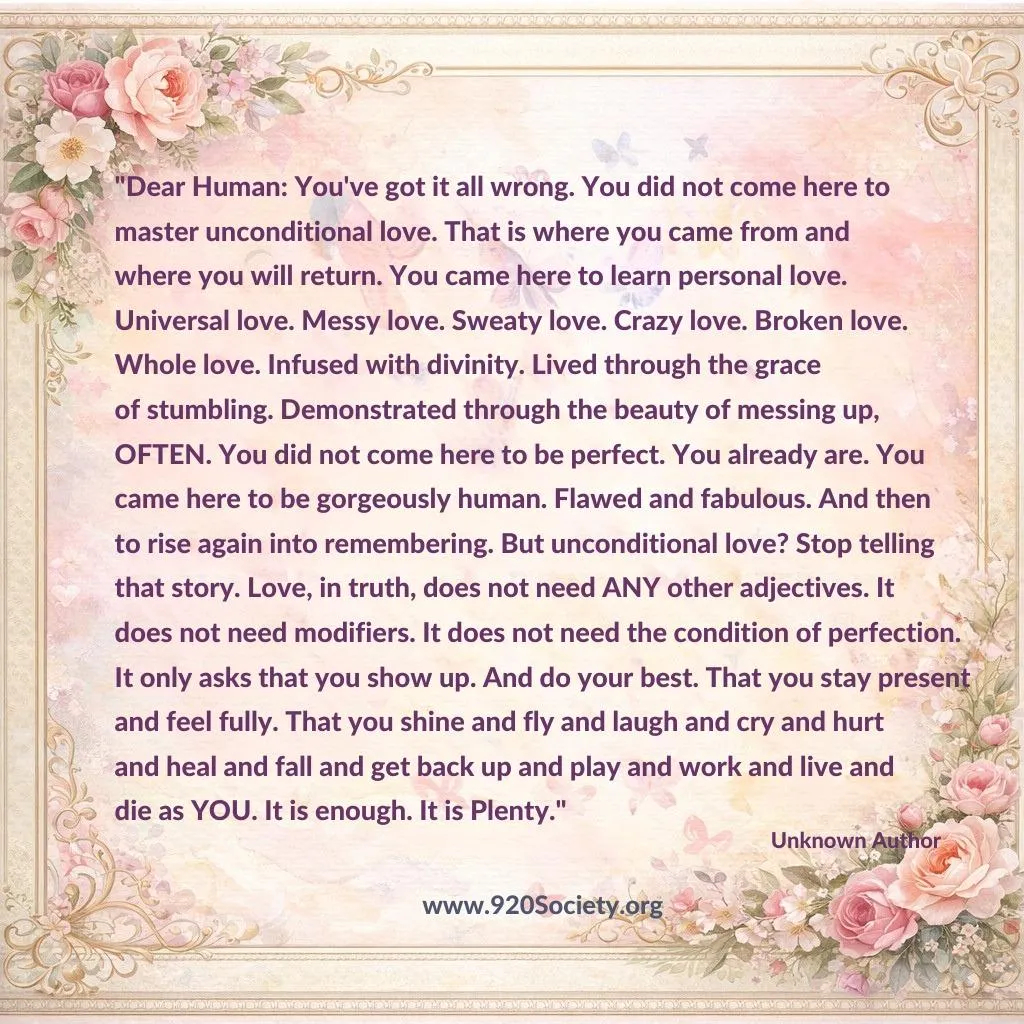 "Dear Human: You've got it all wrong. You did not come here to master unconditional love. That is where you came from and where you will return. You came here to learn personal love. Universal love. Messy love. Sweaty love. Crazy love. Broken love. Whole love. Infused with divinity. Lived through the grace of stumbling. Demonstrated through the beauty of messing up, OFTEN. You did not come here to be perfect. You already are. You came here to be gorgeously human. Flawed and fabulous. And then to rise again into remembering. But unconditional love? Stop telling that story. Love, in truth, does not need ANY other adjectives. It does not need modifiers. It does not need the condition of perfection. It only asks that you show up. And do your best. That you stay present and feel fully. That you shine and fly and laugh and cry and hurt and heal and fall and get back up and play and work and live and die as YOU. It is enough. It is Plenty."

Unknown Author

www.920Society.org